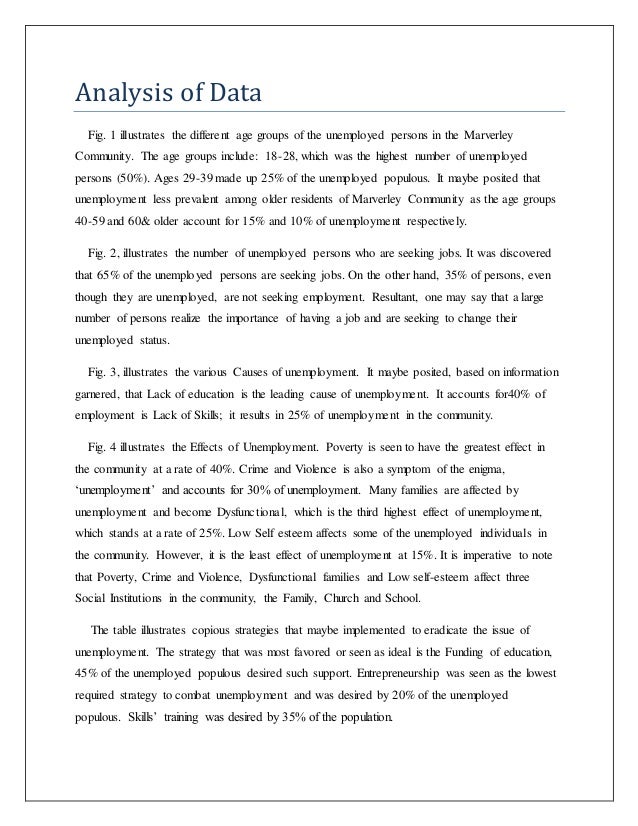 Analysis of Data

Fig. 1 illustrates the different age groups of the unemployed persons in the Marverley Community. The age groups include: 18-28, which was the highest number of unemployed persons (50%). Ages 29-39 made up 25% of the unemployed populous. It maybe posited that unemployment less prevalent among older residents of Marverley Community as the age groups 40-59 and 60& older account for 15% and 10% of unemployment respectively.

Fig. 2, illustrates the number of unemployed persons who are seeking jobs. It was discovered that 65% of the unemployed persons are seeking jobs. On the other hand, 35% of persons, even though they are unemployed, are not seeking employment. Resultant, one may say that a large number of persons realize the importance of having a job and are seeking to change their unemployed status.

Fig. 3, illustrates the various Causes of unemployment. It maybe posited, based on information garnered, that Lack of education is the leading cause of unemployment. It accounts for40% of employment is Lack of Skills; it results in 25% of unemployment in the community.

Fig. 4 illustrates the Effects of Unemployment. Poverty is seen to have the greatest effect in the community at a rate of 40%. Crime and Violence is also a symptom of the enigma, 'unemployment' and accounts for 30% of unemployment. Many families are affected by unemployment and become Dysfunctional, which is the third highest effect of unemployment, which stands at a rate of 25%. Low Self esteem affects some of the unemployed individuals in the community. However, it is the least effect of unemployment at 15%. It is imperative to note that Poverty, Crime and Violence, Dysfunctional families and Low self-esteem affect three Social Institutions in the community, the Family, Church and School.

The table illustrates copious strategies that maybe implemented to eradicate the issue of unemployment. The strategy that was most favored or seen as ideal is the Funding of education, 45% of the unemployed populous desired such support. Entrepreneurship was seen as the lowest required strategy to combat unemployment and was desired by 20% of the unemployed populous. Skills' training was desired by 35% of the population.